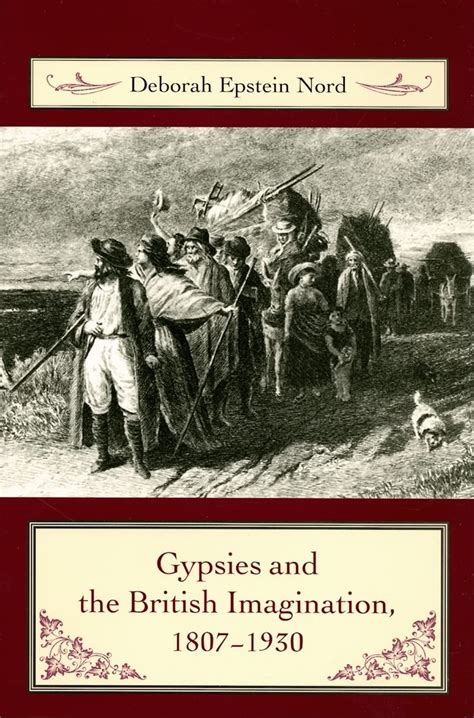 Deborah Epstein Nord

Gypsies and the British Imagination, 1807–1930